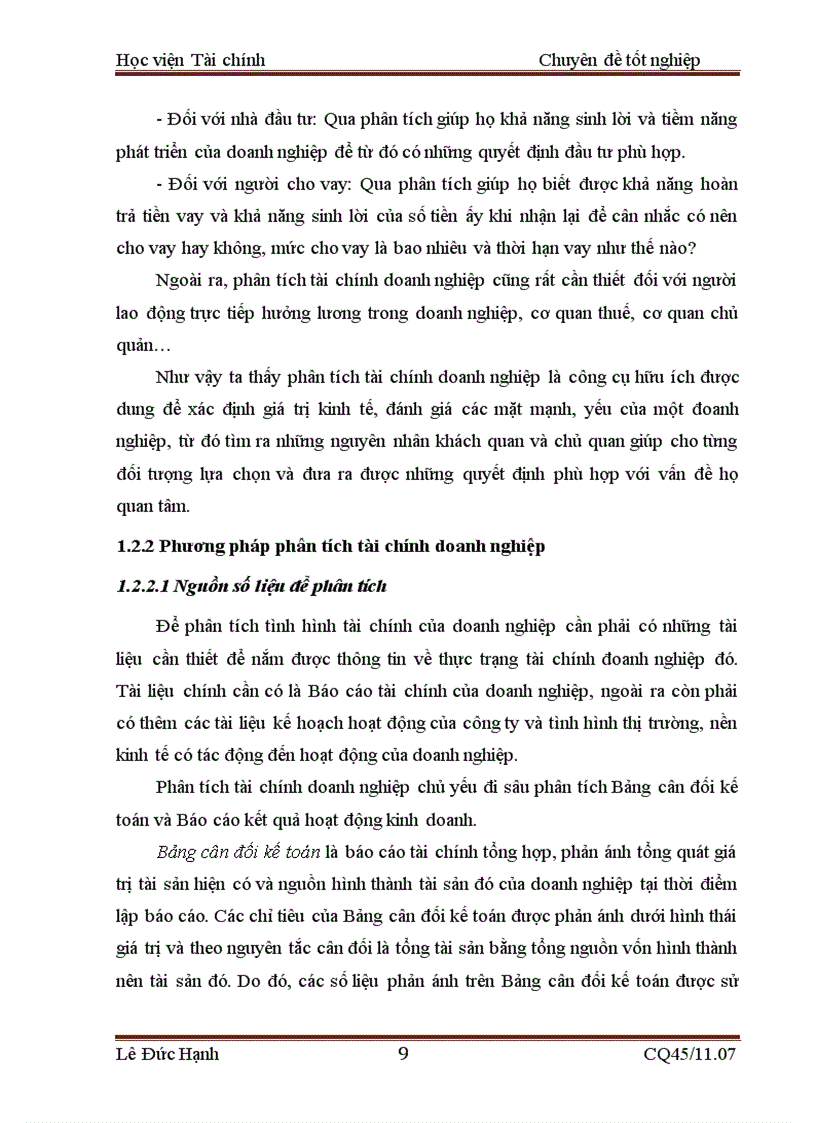 Học viện Tài chính Chuyên đề tốt nghiệp

- Đối với nhà đầu tư: Qua phân tích giúp họ khả năng sinh lời và tiềm năng phát triển của doanh nghiệp để từ đó có những quyết định đầu tư phù hợp.

- Đối với người cho vay: Qua phân tích giúp họ biết được khả năng hoàn trả tiền vay và khả năng sinh lời của số tiền ấy khi nhận lại để cân nhắc có nên cho vay hay không, mức cho vay là bao nhiêu và thời hạn vay như thế nào?

Ngoài ra, phân tích tài chính doanh nghiệp cũng rất cần thiết đối với người lao động trực tiếp hưởng lương trong doanh nghiệp, cơ quan thuế, cơ quan chủ quản…

Như vậy ta thấy phân tích tài chính doanh nghiệp là công cụ hữu ích được dung để xác định giá trị kinh tế, đánh giá các mặt mạnh, yếu của một doanh nghiệp, từ đó tìm ra những nguyên nhân khách quan và chủ quan giúp cho từng đối tượng lựa chọn và đưa ra được những quyết định phù hợp với vấn đề họ quan tâm.

1.2.2 Phương pháp phân tích tài chính doanh nghiệp

1.2.2.1 Nguồn số liệu để phân tích

Để phân tích tình hình tài chính của doanh nghiệp cần phải có những tài liệu cần thiết để nắm được thông tin về thực trạng tài chính doanh nghiệp đó. Tài liệu chính cần có là Báo cáo tài chính của doanh nghiệp, ngoài ra còn phải có thêm các tài liệu kế hoạch hoạt động của công ty và tình hình thị trường, nền kinh tế có tác động đến hoạt động của doanh nghiệp.

Phân tích tài chính doanh nghiệp chủ yếu đi sâu phân tích Bảng cân đối kế toán và Báo cáo kết quả hoạt động kinh doanh.

Bảng cân đối kế toán là báo cáo tài chính tổng hợp, phản ánh tổng quát giá trị tài sản hiện có và nguồn hình thành tài sản đó của doanh nghiệp tại thời điểm lập báo cáo. Các chỉ tiêu của Bảng cân đối kế toán được phản ánh dưới hình thái giá trị và theo nguyên tắc cân đối là tổng tài sản bằng tổng nguồn vốn hình thành nên tài sản đó. Do đó, các số liệu phản ánh trên Bảng cân đối kế toán được sử

Lê Đức Hạnh 9 CQ45/11.07